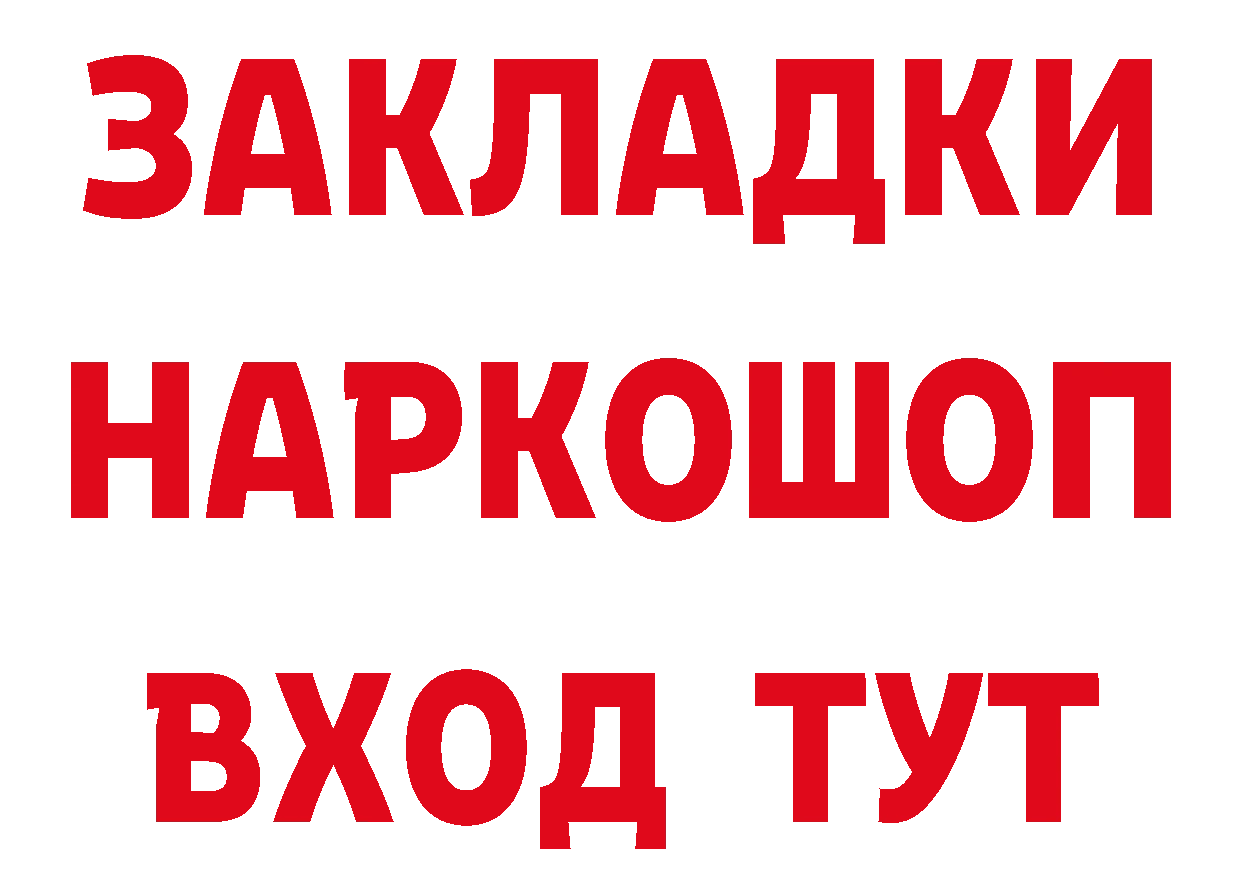 ЗАКЛАДКИ
НАРКОШОП
ВХОД ТУТ